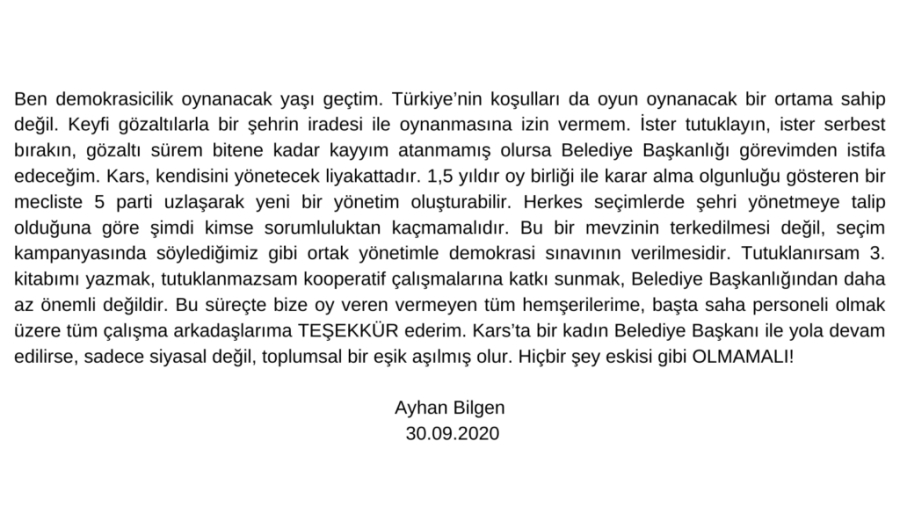 Ben demokrasicilik oynanacak yaşı geçtim. Türkiye'nin koşulları da oyun oynanacak bir ortama sahip değil. Keyfi gözaltılarla bir şehrin iradesi ile oynanmasına izin vermem. İster tutuklayın, ister serbest bırakın, gözaltı sürem bitene kadar kayyım atanmamış olursa Belediye Başkanlığı görevimden istifa edeceğim. Kars, kendisini yönetecek liyakattadır. 1,5 yıldır oy birliği ile karar alma olgunluğu gösteren bir mecliste 5 parti uzlaşarak yeni bir yönetim oluşturabilir. Herkes seçimlerde şehri yönetmeye talip olduğuna göre şimdi kimse sorumluluktan kaçmamalıdır. Bu bir mevzinin terkedilmesi değil, seçim kampanyasında söylediğimiz gibi ortak yönetimle demokrasi sınavının verilmesidir. Tutuklanırsam 3. kitabımı yazmak, tutuklanmazsam kooperatif çalışmalarına katkı sunmak, Belediye Başkanlığından daha az önemli değildir. Bu süreçte bize oy veren vermeyen tüm hemşerilerime, başta saha personeli olmak üzere tüm çalışma arkadaşlarıma TEŞEKKÜR ederim. Kars'ta bir kadın Belediye Başkanı ile yola devam edilirse, sadece siyasal değil, toplumsal bir eşik aşılmış olur. Hiçbir şey eskisi gibi OLMAMALI!

Ayhan Bilgen
30.09.2020